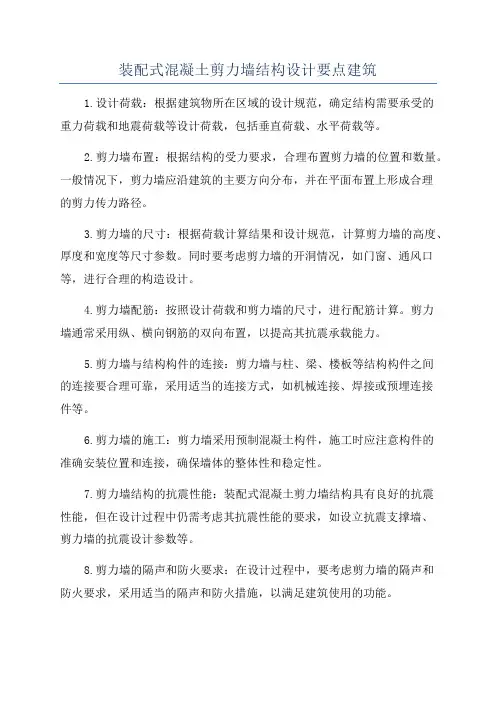 装配式混凝土剪力墙结构设计要点建筑

1.设计荷载：根据建筑物所在区域的设计规范，确定结构需要承受的重力荷载和地震荷载等设计荷载，包括垂直荷载、水平荷载等。

2.剪力墙布置：根据结构的受力要求，合理布置剪力墙的位置和数量。一般情况下，剪力墙应沿建筑的主要方向分布，并在平面布置上形成合理的剪力传力路径。

3.剪力墙的尺寸：根据荷载计算结果和设计规范，计算剪力墙的高度、厚度和宽度等尺寸参数。同时要考虑剪力墙的开洞情况，如门窗、通风口等，进行合理的构造设计。

4.剪力墙配筋：按照设计荷载和剪力墙的尺寸，进行配筋计算。剪力墙通常采用纵、横向钢筋的双向布置，以提高其抗震承载能力。

5.剪力墙与结构构件的连接：剪力墙与柱、梁、楼板等结构构件之间的连接要合理可靠，采用适当的连接方式，如机械连接、焊接或预埋连接件等。

6.剪力墙的施工：剪力墙采用预制混凝土构件，施工时应注意构件的准确安装位置和连接，确保墙体的整体性和稳定性。

7.剪力墙结构的抗震性能：装配式混凝土剪力墙结构具有良好的抗震性能，但在设计过程中仍需考虑其抗震性能的要求，如设立抗震支撑墙、剪力墙的抗震设计参数等。

8.剪力墙的隔声和防火要求：在设计过程中，要考虑剪力墙的隔声和防火要求，采用适当的隔声和防火措施，以满足建筑使用的功能。